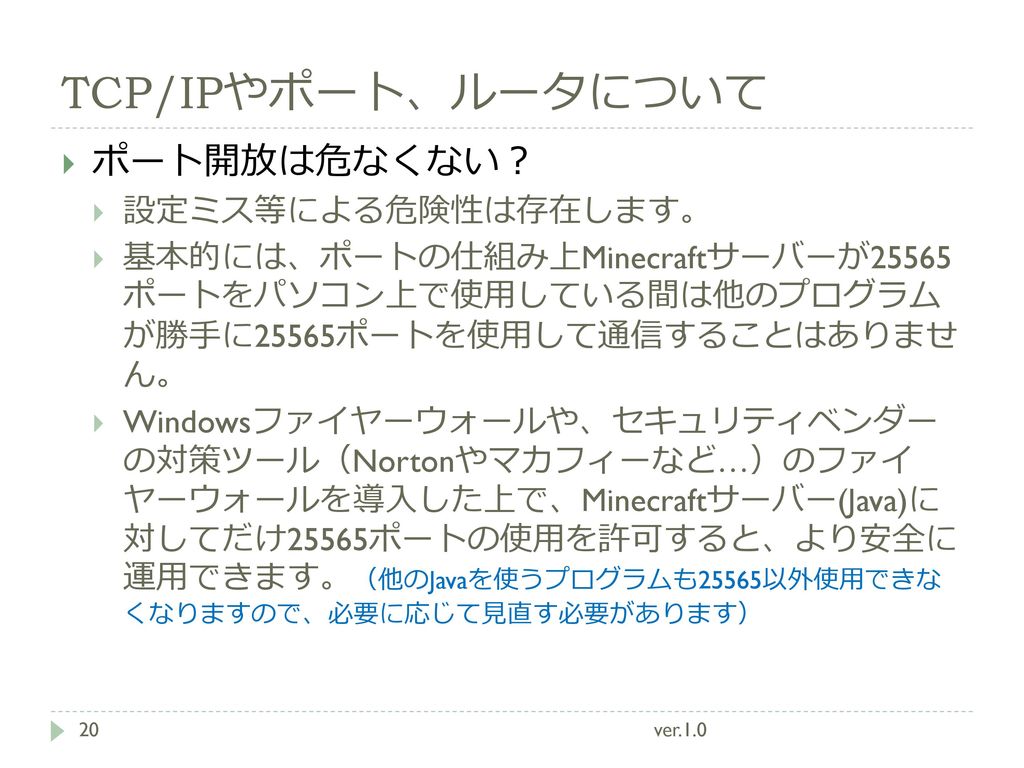 TCP/IPやポート、ルータについて

ポート開放は危なくない？

設定ミス等による危険性は存在します。

基本的には、ポートの仕組み上Minecraftサーバーが25565ポートをパソコン上で使用している間は他のプログラムが勝手に25565ポートを使用して通信することはありません。

Windowsファイヤーウォールや、セキュリティベンダーの対策ツール（Nortonやマカフィーなど…）のファイヤーウォールを導入した上で、Minecraftサーバー(Java)に対してだけ25565ポートの使用を許可すると、より安全に運用できます。（他のJavaを使うプログラムも25565以外使用できなくなりますので、必要に応じて見直す必要があります）

20

ver.1.0